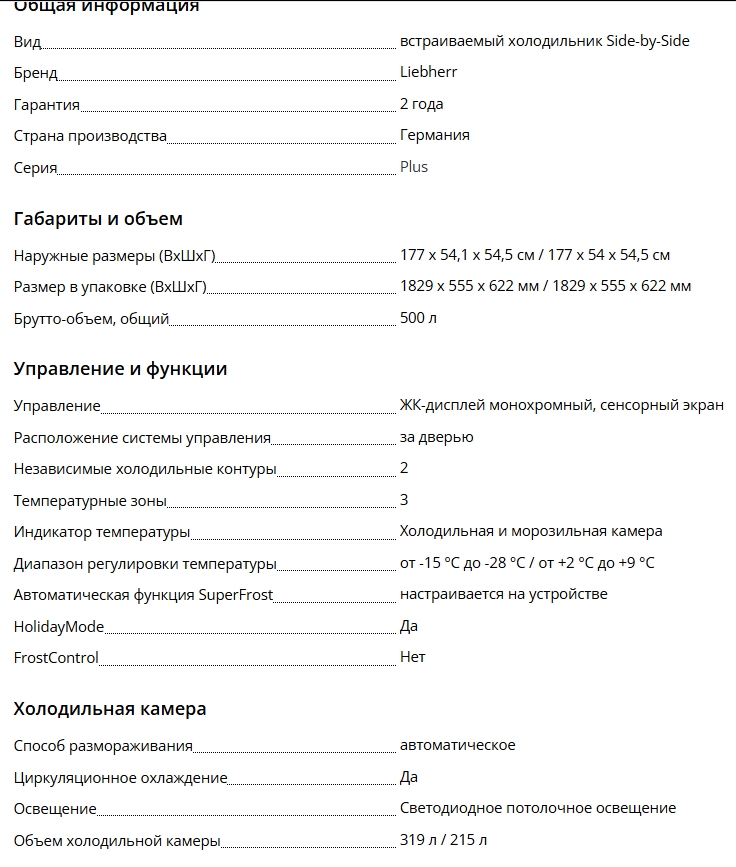 Общая информация

| | |
|---|---|
| Вид | встраиваемый холодильник Side-by-Side |
| Бренд | Liebherr |
| Гарантия | 2 года |
| Страна производства | Германия |
| Серия | Plus |

Габариты и объем

| | |
|---|---|
| Наружные размеры (ВхШхГ) | 177 x 54,1 x 54,5 см / 177 x 54 x 54,5 см |
| Размер в упаковке (ВхШхГ) | 1829 x 555 x 622 мм / 1829 x 555 x 622 мм |
| Брутто-объем, общий | 500 л |

Управление и функции

| | |
|---|---|
| Управление | ЖК-дисплей монохромный, сенсорный экран |
| Расположение системы управления | за дверью |
| Независимые холодильные контуры | 2 |
| Температурные зоны | 3 |
| Индикатор температуры | Холодильная и морозильная камера |
| Диапазон регулировки температуры | от -15 °C до -28 °C / от +2 °C до +9 °C |
| Автоматическая функция SuperFrost | настраивается на устройстве |
| HolidayMode | Да |
| FrostControl | Нет |

Холодильная камера

| | |
|---|---|
| Способ размораживания | автоматическое |
| Циркуляционное охлаждение | Да |
| Освещение | Светодиодное потолочное освещение |
| Объем холодильной камеры | 319 л / 215 л |